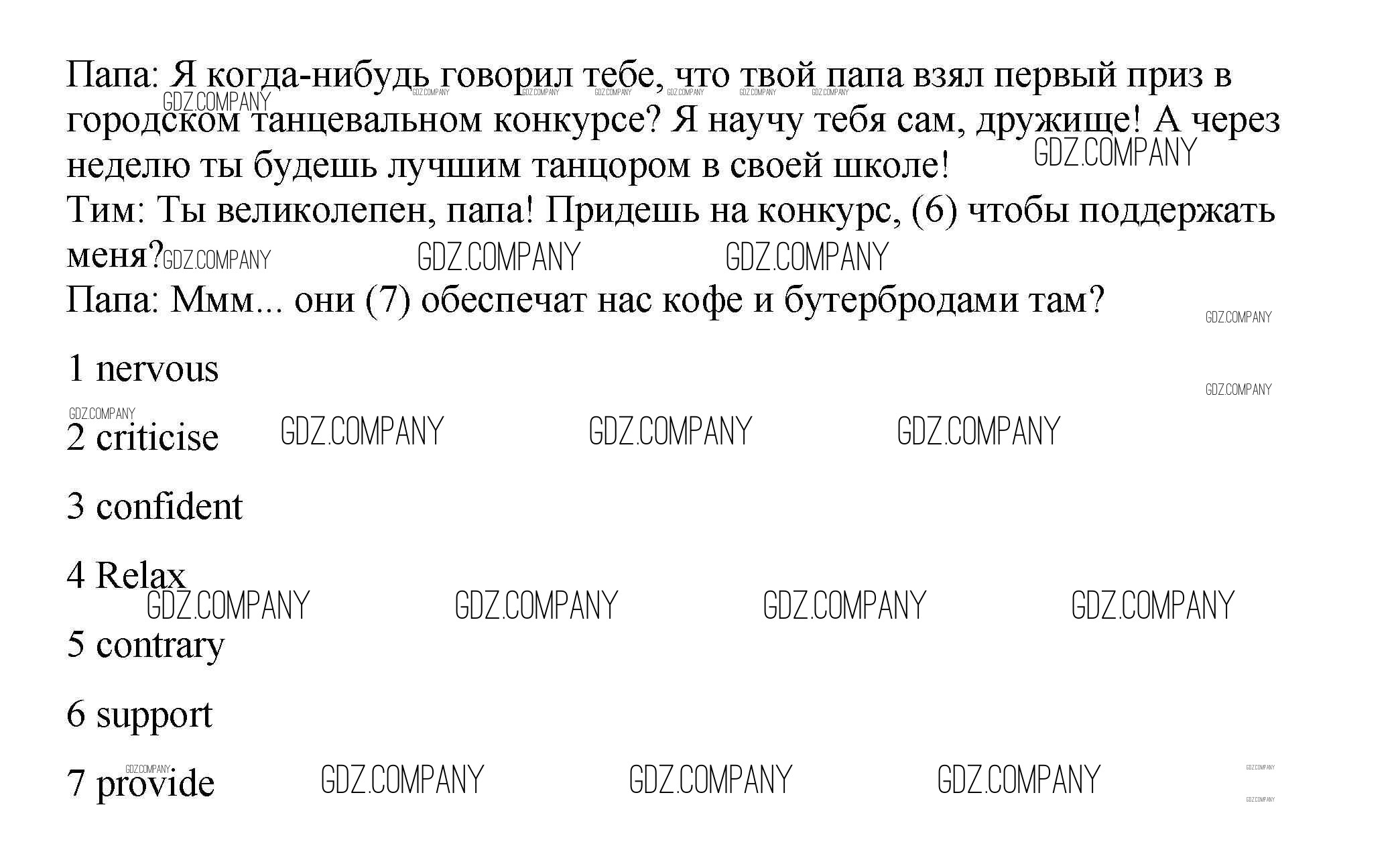 Папа: Я когда-нибудь говорил тебе, что твой папа взял первый приз в городском танцевальном конкурсе? Я научу тебя сам, дружище! А через неделю ты будешь лучшим танцором в своей школе!
Тим: Ты великолепен, папа! Придешь на конкурс, (6) чтобы поддержать меня?
Папа: Ммм... они (7) обеспечат нас кофе и бутербродами там?

1 nervous

2 criticise

3 confident

4 Relax

5 contrary

6 support

7 provide

GDZ.COMPANY